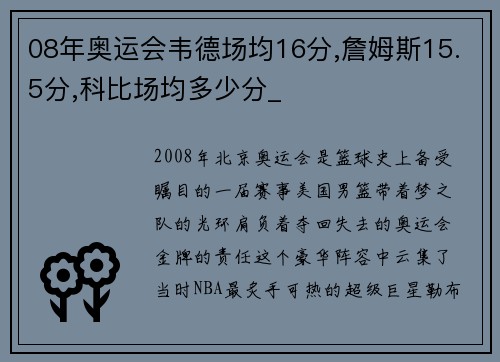 08年奥运会韦德场均16分,詹姆斯15.5分,科比场均多少分_

2008年北京奥运会是篮球史上备受瞩目的一届赛事美国男篮带着梦之队的光环肩负着夺回失去的奥运会金牌的责任这个豪华阵容中云集了当时NBA最炙手可热的超级巨星勒布